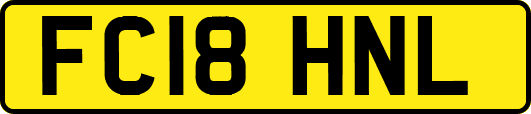 FC18 HNL